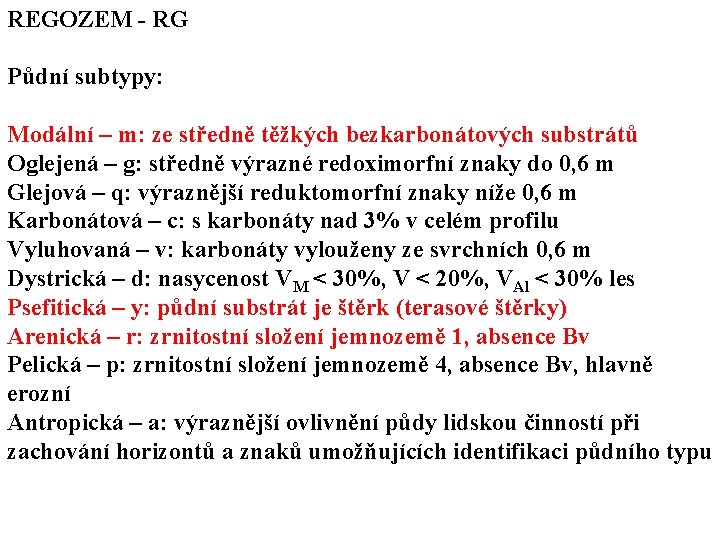 REGOZEM - RG

Půdní subtypy:

Modální – m: ze středně těžkých bezkarbonátových substrátů
Oglejená – g: středně výrazné redoximorfní znaky do 0,6 m
Glejová – q: výraznější reduktomorfní znaky níže 0,6 m
Karbonátová – c: s karbonáty nad 3% v celém profilu
Vyluhovaná – v: karbonáty vylouženy ze svrchních 0,6 m
Dystrická – d: nasycenost $V_M$ < 30%, V < 20%, $V_{Al}$ < 30% les
Psefitická – y: půdní substrát je štěrk (terasové štěrky)
Arenická – r: zrnitostní složení jemnozemě 1, absence Bv
Pelická – p: zrnitostní složení jemnozemě 4, absence Bv, hlavně erozní
Antropická – a: výraznější ovlivnění půdy lidskou činností při zachování horizontů a znaků umožňujících identifikaci půdního typu